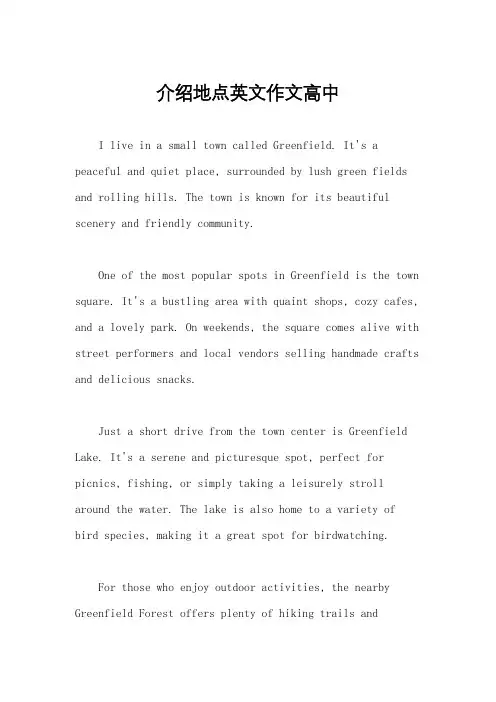 介绍地点英文作文高中

I live in a small town called Greenfield. It's a peaceful and quiet place, surrounded by lush green fields and rolling hills. The town is known for its beautiful scenery and friendly community.

One of the most popular spots in Greenfield is the town square. It's a bustling area with quaint shops, cozy cafes, and a lovely park. On weekends, the square comes alive with street performers and local vendors selling handmade crafts and delicious snacks.

Just a short drive from the town center is Greenfield Lake. It's a serene and picturesque spot, perfect for picnics, fishing, or simply taking a leisurely stroll around the water. The lake is also home to a variety of bird species, making it a great spot for birdwatching.

For those who enjoy outdoor activities, the nearby Greenfield Forest offers plenty of hiking trails and